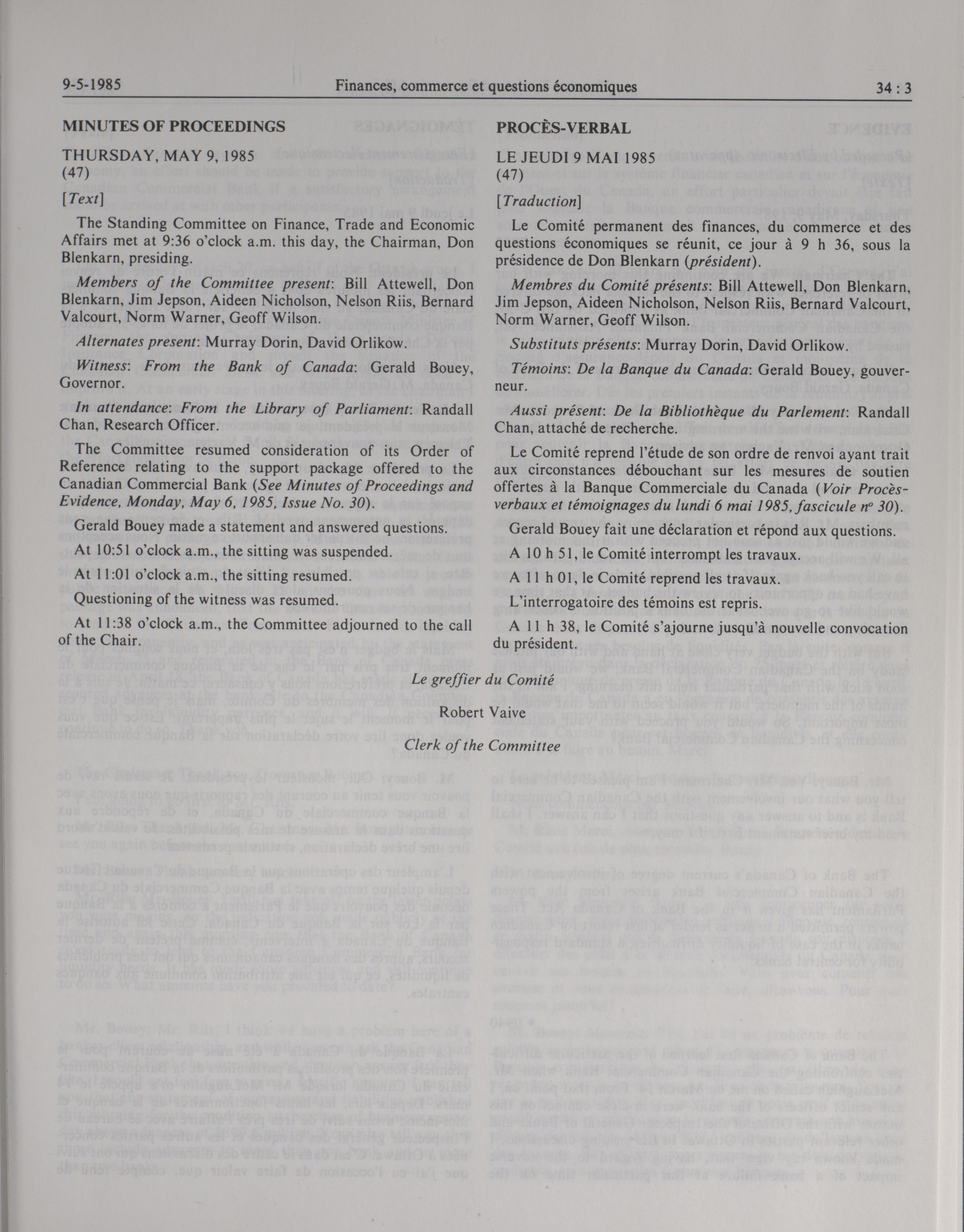 9-5-1985 Finances, commerce et questions économiques 34 : 3

MINUTES OF PROCEEDINGS

THURSDAY, MAY 9, 1985
(47)

[Text]

The Standing Committee on Finance, Trade and Economic Affairs met at 9:36 o'clock a.m. this day, the Chairman, Don Blenkarn, presiding.

Members of the Committee present: Bill Attewell, Don Blenkarn, Jim Jepson, Aideen Nicholson, Nelson Riis, Bernard Valcourt, Norm Warner, Geoff Wilson.

Alternates present: Murray Dorin, David Orlikow.

Witness: From the Bank of Canada: Gerald Bouey, Governor.

In attendance: From the Library of Parliament: Randall Chan, Research Officer.

The Committee resumed consideration of its Order of Reference relating to the support package offered to the Canadian Commercial Bank (See Minutes of Proceedings and Evidence, Monday, May 6, 1985, Issue No. 30).

Gerald Bouey made a statement and answered questions.

At 10:51 o'clock a.m., the sitting was suspended.

At 11:01 o'clock a.m., the sitting resumed.

Questioning of the witness was resumed.

At 11:38 o'clock a.m., the Committee adjourned to the call of the Chair.

PROCÈS-VERBAL

LE JEUDI 9 MAI 1985
(47)

[Traduction]

Le Comité permanent des finances, du commerce et des questions économiques se réunit, ce jour à 9 h 36, sous la présidence de Don Blenkarn (président).

Membres du Comité présents: Bill Attewell, Don Blenkarn, Jim Jepson, Aideen Nicholson, Nelson Riis, Bernard Valcourt, Norm Warner, Geoff Wilson.

Substituts présents: Murray Dorin, David Orlikow.

Témoins: De la Banque du Canada: Gerald Bouey, gouverneur.

Aussi présent: De la Bibliothèque du Parlement: Randall Chan, attaché de recherche.

Le Comité reprend l'étude de son ordre de renvoi ayant trait aux circonstances débouchant sur les mesures de soutien offertes à la Banque Commerciale du Canada (Voir Procès-verbaux et témoignages du lundi 6 mai 1985, fascicule nº 30).

Gerald Bouey fait une déclaration et répond aux questions.

A 10 h 51, le Comité interrompt les travaux.

A 11 h 01, le Comité reprend les travaux.

L'interrogatoire des témoins est repris.

A 11 h 38, le Comité s'ajourne jusqu'à nouvelle convocation du président.

Le greffier du Comité

Robert Vaive

Clerk of the Committee